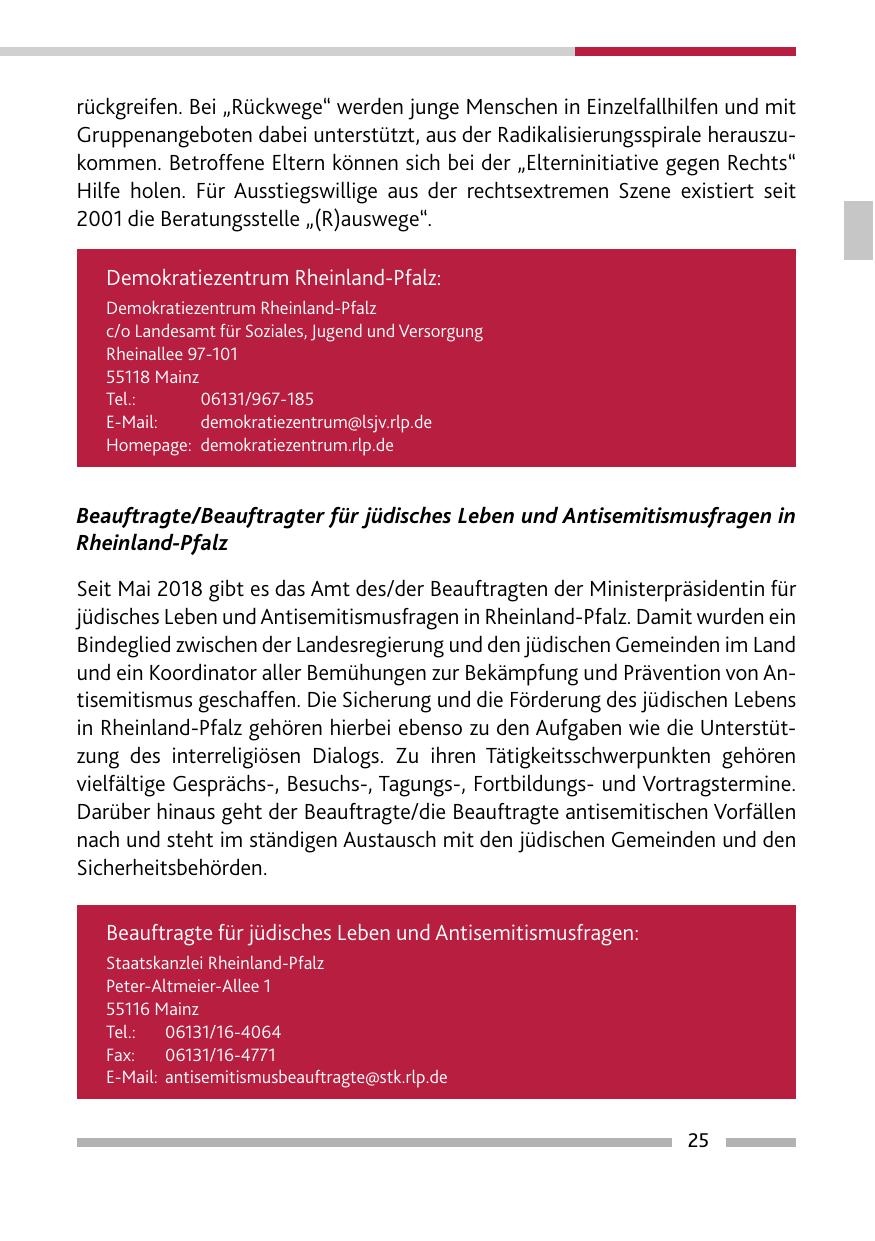 rückgreifen. Bei „Rückwege“ werden junge Menschen in Einzelfallhilfen und mit Gruppenangeboten dabei unterstützt, aus der Radikalisierungsspirale herauszukommen. Betroffene Eltern können sich bei der „Elterninitiative gegen Rechts“ Hilfe holen. Für Ausstiegswillige aus der rechtsextremen Szene existiert seit 2001 die Beratungsstelle „(R)auswege“.

Demokratiezentrum Rheinland-Pfalz:
Demokratiezentrum Rheinland-Pfalz
c/o Landesamt für Soziales, Jugend und Versorgung
Rheinallee 97-101
55118 Mainz
Tel.: 06131/967-185
E-Mail: demokratiezentrum@lsjv.rlp.de
Homepage: demokratiezentrum.rlp.de

Beauftragte/Beauftragter für jüdisches Leben und Antisemitismusfragen in Rheinland-Pfalz

Seit Mai 2018 gibt es das Amt des/der Beauftragten der Ministerpräsidentin für jüdisches Leben und Antisemitismusfragen in Rheinland-Pfalz. Damit wurden ein Bindeglied zwischen der Landesregierung und den jüdischen Gemeinden im Land und ein Koordinator aller Bemühungen zur Bekämpfung und Prävention von Antisemitismus geschaffen. Die Sicherung und die Förderung des jüdischen Lebens in Rheinland-Pfalz gehören hierbei ebenso zu den Aufgaben wie die Unterstützung des interreligiösen Dialogs. Zu ihren Tätigkeitsschwerpunkten gehören vielfältige Gesprächs-, Besuchs-, Tagungs-, Fortbildungs- und Vortragstermine. Darüber hinaus geht der Beauftragte/die Beauftragte antisemitischen Vorfällen nach und steht im ständigen Austausch mit den jüdischen Gemeinden und den Sicherheitsbehörden.

Beauftragte für jüdisches Leben und Antisemitismusfragen:
Staatskanzlei Rheinland-Pfalz
Peter-Altmeier-Allee 1
55116 Mainz
Tel.: 06131/16-4064
Fax: 06131/16-4771
E-Mail: antisemitismusbeauftragte@stk.rlp.de

25